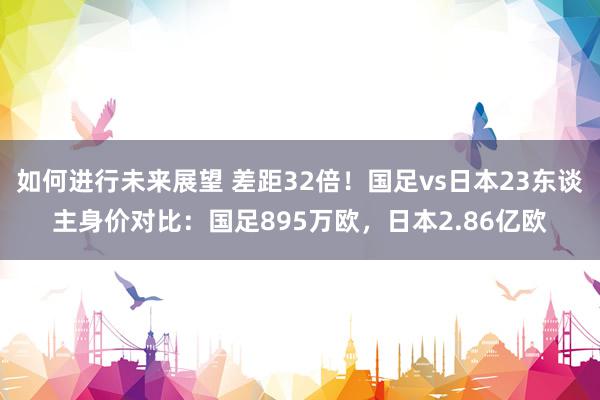 如何进行未来展望 差距32倍！国足vs日本23东谈主身价对比：国足895万欧，日本2.86亿欧